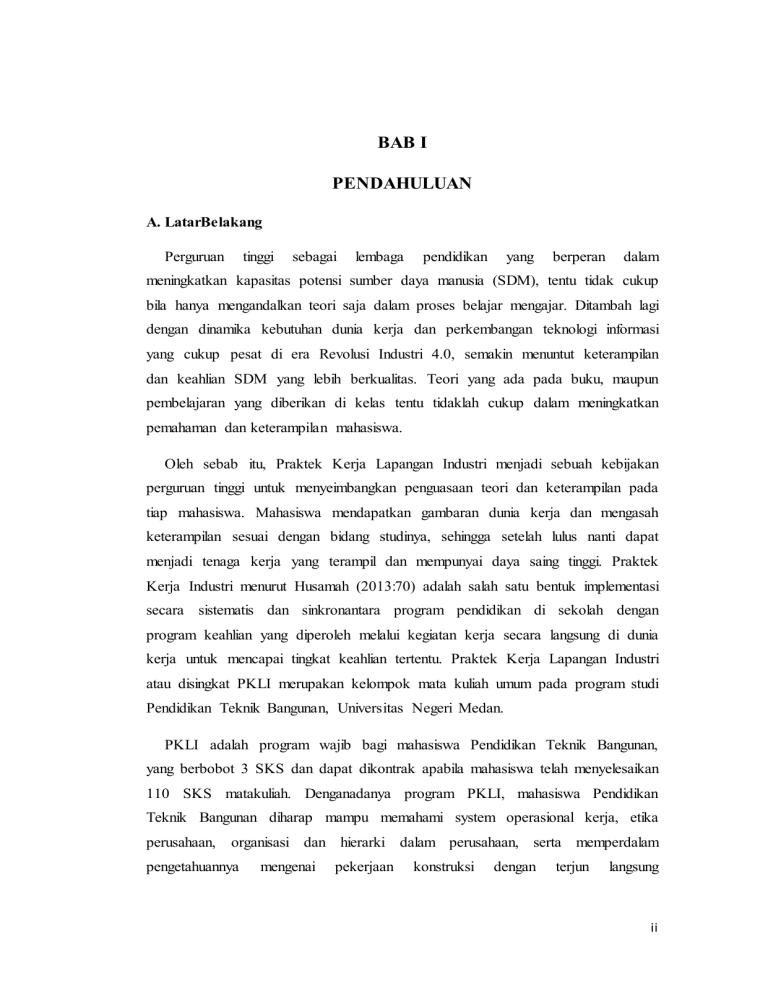 BAB I

PENDAHULUAN

A. LatarBelakang

Perguruan tinggi sebagai lembaga pendidikan yang berperan dalam meningkatkan kapasitas potensi sumber daya manusia (SDM), tentu tidak cukup bila hanya mengandalkan teori saja dalam proses belajar mengajar. Ditambah lagi dengan dinamika kebutuhan dunia kerja dan perkembangan teknologi informasi yang cukup pesat di era Revolusi Industri 4.0, semakin menuntut keterampilan dan keahlian SDM yang lebih berkualitas. Teori yang ada pada buku, maupun pembelajaran yang diberikan di kelas tentu tidaklah cukup dalam meningkatkan pemahaman dan keterampilan mahasiswa.

Oleh sebab itu, Praktek Kerja Lapangan Industri menjadi sebuah kebijakan perguruan tinggi untuk menyeimbangkan penguasaan teori dan keterampilan pada tiap mahasiswa. Mahasiswa mendapatkan gambaran dunia kerja dan mengasah keterampilan sesuai dengan bidang studinya, sehingga setelah lulus nanti dapat menjadi tenaga kerja yang terampil dan mempunyai daya saing tinggi. Praktek Kerja Industri menurut Husamah (2013:70) adalah salah satu bentuk implementasi secara sistematis dan sinkronantara program pendidikan di sekolah dengan program keahlian yang diperoleh melalui kegiatan kerja secara langsung di dunia kerja untuk mencapai tingkat keahlian tertentu. Praktek Kerja Lapangan Industri atau disingkat PKLI merupakan kelompok mata kuliah umum pada program studi Pendidikan Teknik Bangunan, Universitas Negeri Medan.

PKLI adalah program wajib bagi mahasiswa Pendidikan Teknik Bangunan, yang berbobot 3 SKS dan dapat dikontrak apabila mahasiswa telah menyelesaikan 110 SKS matakuliah. Denganadanya program PKLI, mahasiswa Pendidikan Teknik Bangunan diharap mampu memahami system operasional kerja, etika perusahaan, organisasi dan hierarki dalam perusahaan, serta memperdalam pengetahuannya mengenai pekerjaan konstruksi dengan terjun langsung

ii